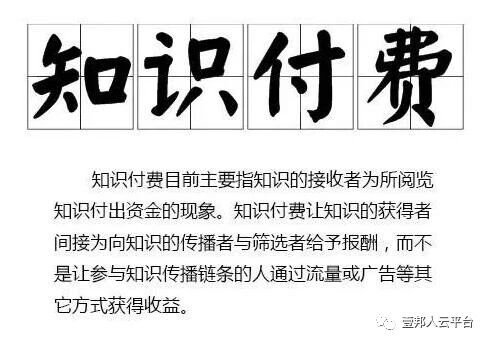 知识付费

知识付费目前主要指知识的接收者为所阅览知识付出资金的现象。知识付费让知识的获得者间接为向知识的传播者与筛选者给予报酬，而不是让参与知识传播链条的人通过流量或广告等其它方式获得收益。

壹邦人云平台